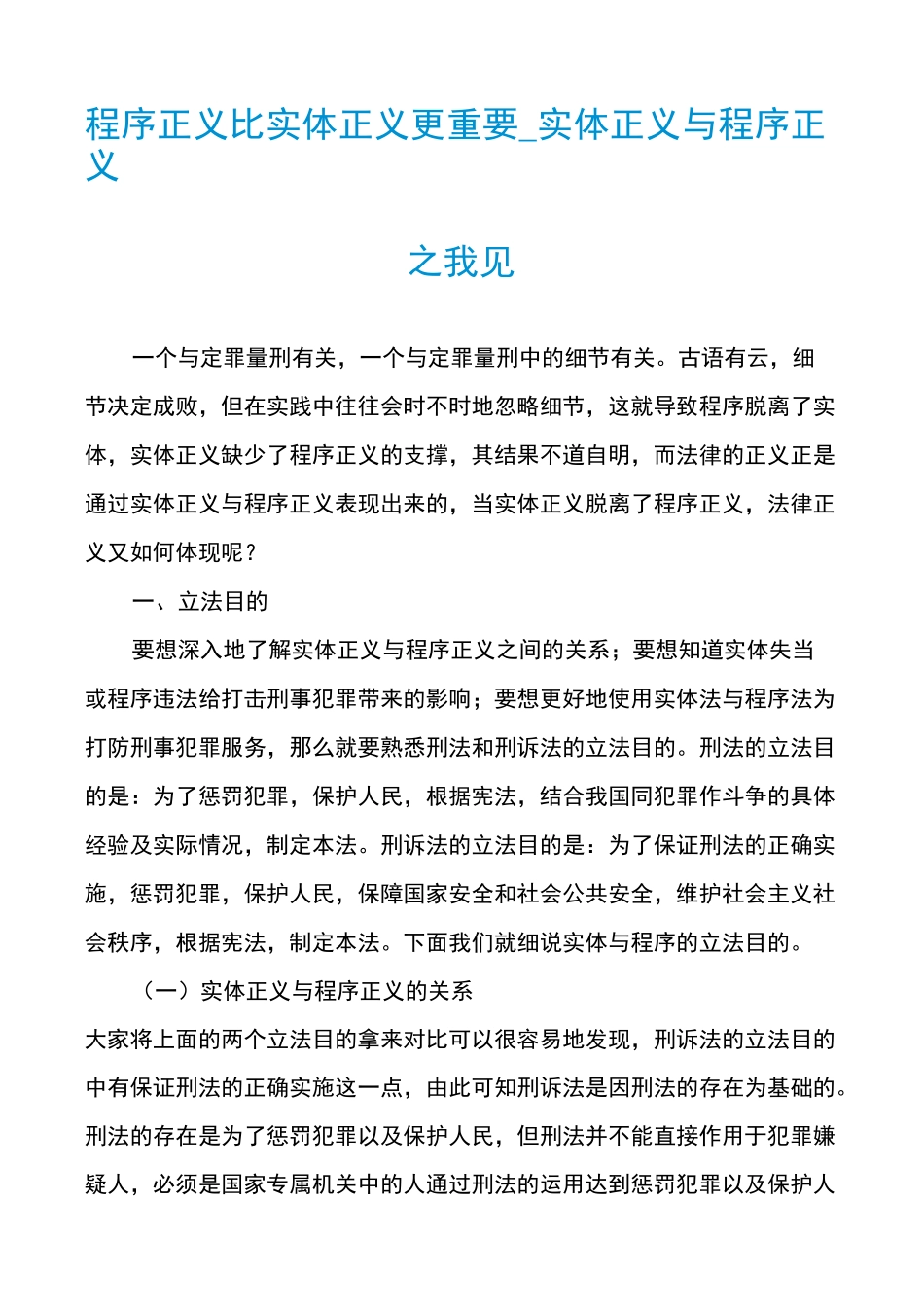 程序正义比实体正义更重要_实体正义与程序正义

之我见

一个与定罪量刑有关，一个与定罪量刑中的细节有关。古语有云，细节决定成败，但在实践中往往会时不时地忽略细节，这就导致程序脱离了实体，实体正义缺少了程序正义的支撑，其结果不道自明，而法律的正义正是通过实体正义与程序正义表现出来的，当实体正义脱离了程序正义，法律正义又如何体现呢？

一、立法目的

要想深入地了解实体正义与程序正义之间的关系；要想知道实体失当或程序违法给打击刑事犯罪带来的影响；要想更好地使用实体法与程序法为打防刑事犯罪服务，那么就要熟悉刑法和刑诉法的立法目的。刑法的立法目的是：为了惩罚犯罪，保护人民，根据宪法，结合我国同犯罪作斗争的具体经验及实际情况，制定本法。刑诉法的立法目的是：为了保证刑法的正确实施，惩罚犯罪，保护人民，保障国家安全和社会公共安全，维护社会主义社会秩序，根据宪法，制定本法。下面我们就细说实体与程序的立法目的。

（一）实体正义与程序正义的关系

大家将上面的两个立法目的拿来对比可以很容易地发现，刑诉法的立法目的中有保证刑法的正确实施这一点，由此可知刑诉法是因刑法的存在为基础的。刑法的存在是为了惩罚犯罪以及保护人民，但刑法并不能直接作用于犯罪嫌疑人，必须是国家专属机关中的人通过刑法的运用达到惩罚犯罪以及保护人